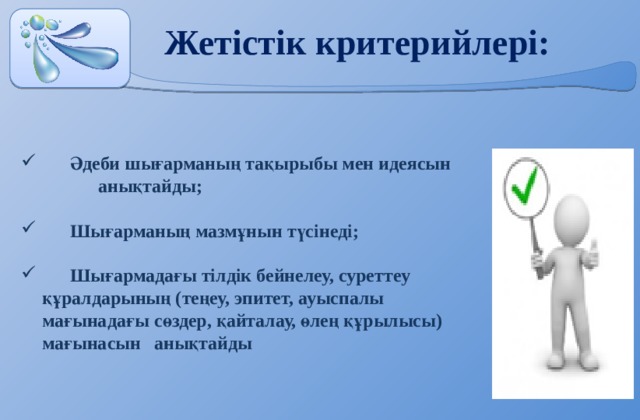 Жетістік критерийлері:

✓ Әдеби шығарманың тақырыбы мен идеясын анықтайды;

✓ Шығарманың мазмұнын түсінеді;

✓ Шығармадағы тілдік бейнелеу, суреттеу құралдарының (теңеу, эпитет, ауыспалы мағынадағы сөздер, қайталау, өлең құрылысы) мағынасын анықтайды